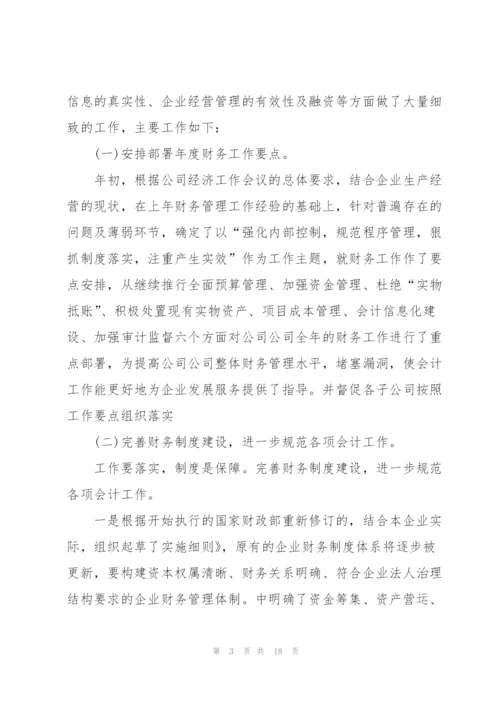 信息的真实性、企业经营管理的有效性及融资等方面做了大量细致的工作，主要工作如下：

(一)安排部署年度财务工作要点。

年初，根据公司经济工作会议的总体要求，结合企业生产经营的现状，在上年财务管理工作经验的基础上，针对普遍存在的问题及薄弱环节，确定了以“强化内部控制，规范程序管理，狠抓制度落实，注重产生实效”作为工作主题，就财务工作作了要点安排，从继续推行全面预算管理、加强资金管理、杜绝“实物抵账”、积极处置现有实物资产、项目成本管理、会计信息化建设、加强审计监督六个方面对公司公司全年的财务工作进行了重点部署，为提高公司公司整体财务管理水平，堵塞漏洞，使会计工作能更好地为企业发展服务提供了指导。并督促各子公司按照工作要点组织落实

(二)完善财务制度建设，进一步规范各项会计工作。

工作要落实，制度是保障。完善财务制度建设，进一步规范各项会计工作。

一是根据开始执行的国家财政部重新修订的，结合本企业实际，组织起草了实施细则》，原有的企业财务制度体系将逐步被更新，要构建资本权属清晰、财务关系明确、符合企业法人治理结构要求的企业财务管理体制。中明确了资金筹集、资产营运、

第 3 页 共 18 页